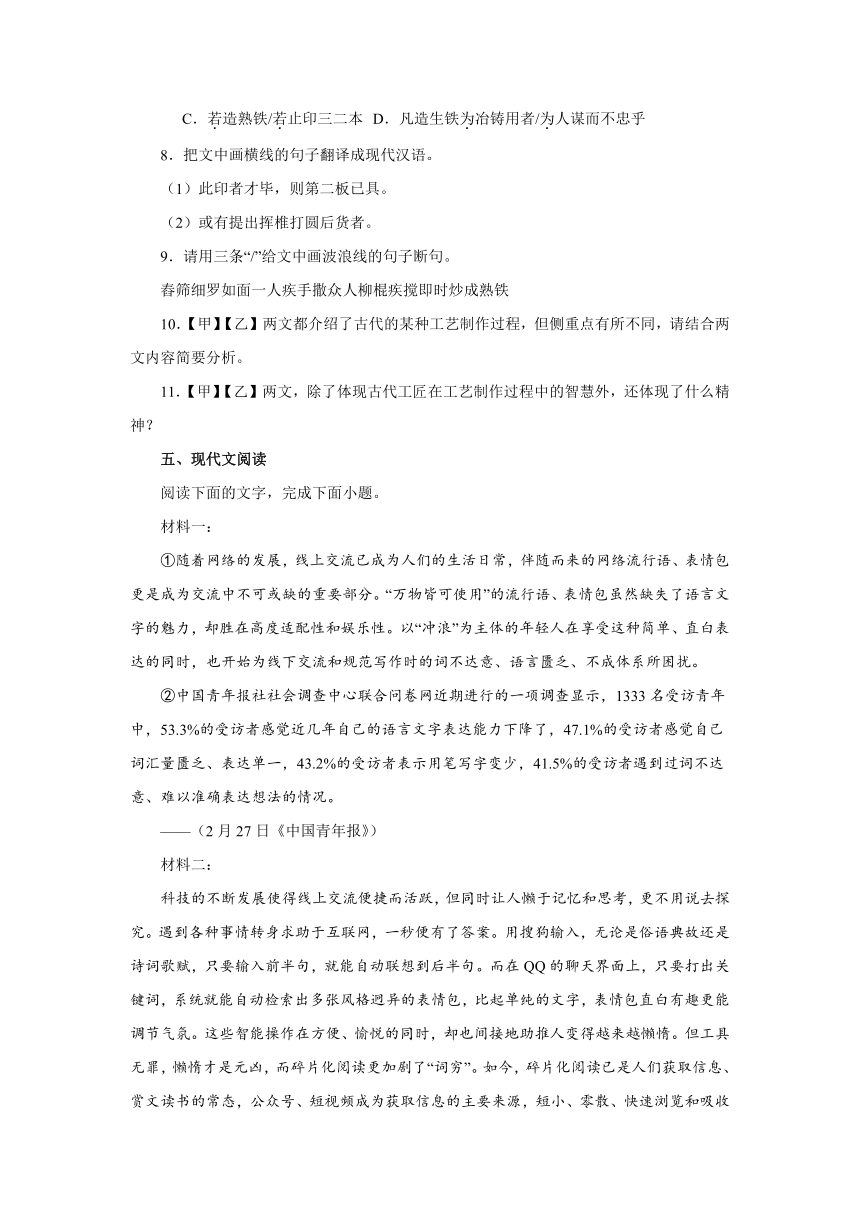 C．若造熟铁/若止印三二本 D．凡造生铁为冶铸用者/为人谋而不忠乎

8．把文中画横线的句子翻译成现代汉语。

（1）此印者才毕，则第二板已具。

（2）或有提出挥椎打圆后货者。

9．请用三条“/”给文中画波浪线的句子断句。

春筛细罗如面一人疾手撒众人柳棍疾搅即时炒成熟铁

10.【甲】【乙】两文都介绍了古代的某种工艺制作过程，但侧重点有所不同，请结合两文内容简要分析。

11.【甲】【乙】两文，除了体现古代工匠在工艺制作过程中的智慧外，还体现了什么精神？

五、现代文阅读

阅读下面的文字，完成下面小题。

材料一：

①随着网络的发展，线上交流已成为人们的生活日常，伴随而来的网络流行语、表情包更是成为交流中不可或缺的重要部分。“万物皆可使用”的流行语、表情包虽然缺失了语言文字的魅力，却胜在高度适配性和娱乐性。以“冲浪”为主体的年轻人在享受这种简单、直白表达的同时，也开始为线下交流和规范写作时的词不达意、语言匮乏、不成体系所困扰。

②中国青年报社社会调查中心联合问卷网近期进行的一项调查显示，1333 名受访青年中，53.3%的受访者感觉近几年自己的语言文字表达能力下降了，47.1%的受访者感觉自己词汇量匮乏、表达单一，43.2%的受访者表示用笔写字变少，41.5%的受访者遇到过词不达意、难以准确表达想法的情况。

——（2 月 27 日《中国青年报》）

材料二：

科技的不断发展使得线上交流便捷而活跃，但同时让人懒于记忆和思考，更不用说去探究。遇到各种事情转身求助于互联网，一秒便有了答案。用搜狗输入，无论是俗语典故还是诗词歌赋，只要输入前半句，就能自动联想到后半句。而在 QQ 的聊天界面上，只要打出关键词，系统就能自动检索出多张风格迥异的表情包，比起单纯的文字，表情包直白有趣更能调节气氛。这些智能操作在方便、愉悦的同时，却也间接地助推人变得越来越懒惰。但工具无罪，懒惰才是元凶，而碎片化阅读更加剧了“词穷”。如今，碎片化阅读已是人们获取信息、赏文读书的常态，公众号、短视频成为获取信息的主要来源，短小、零散、快速浏览和吸收